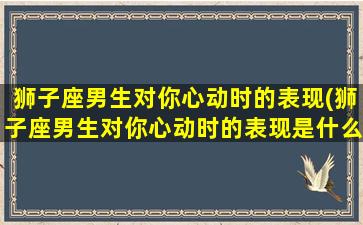 狮子座男生对你心动时的表现(狮子座男生对你心动时的表现是什么